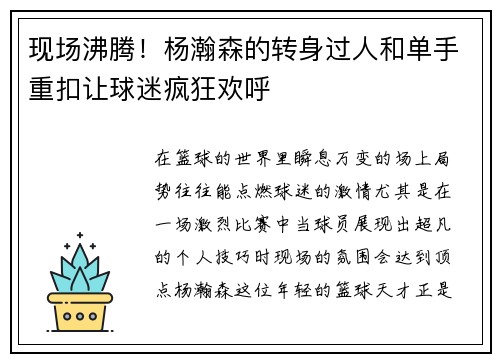 现场沸腾！杨瀚森的转身过人和单手重扣让球迷疯狂欢呼

在篮球的世界里瞬息万变的场上局势往往能点燃球迷的激情尤其是在一场激烈比赛中当球员展现出超凡的个人技巧时现场的氛围会达到顶点杨瀚森这位年轻的篮球天才正是